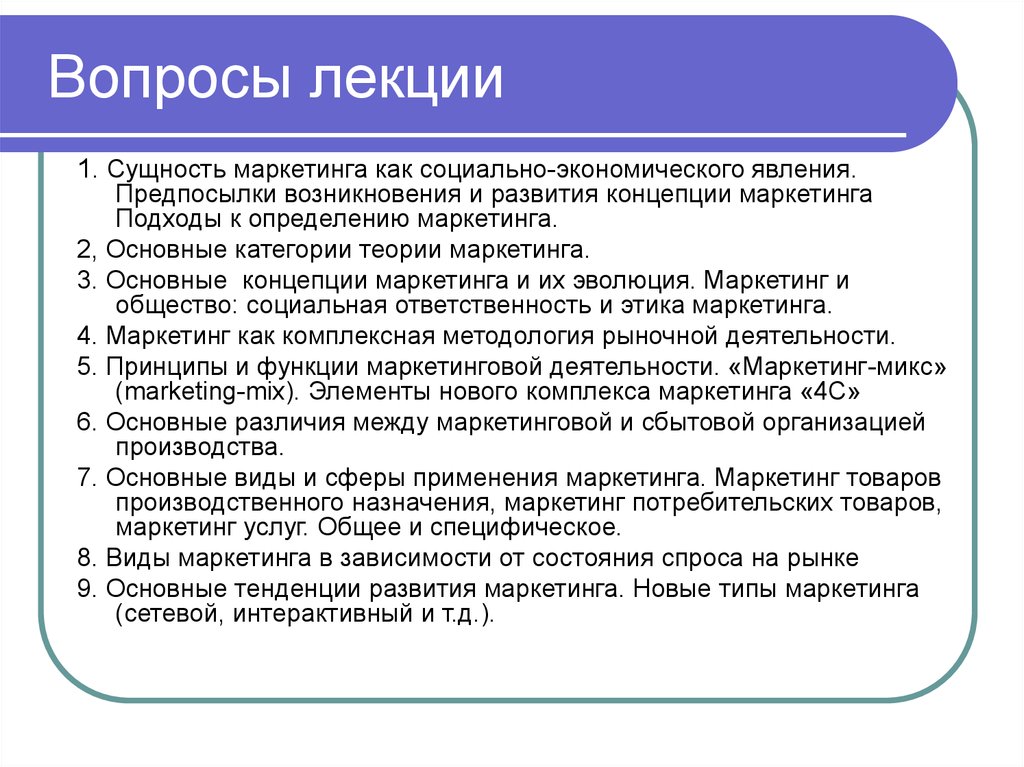 Вопросы лекции

1. Сущность маркетинга как социально-экономического явления. Предпосылки возникновения и развития концепции маркетинга Подходы к определению маркетинга.

2, Основные категории теории маркетинга.

3. Основные концепции маркетинга и их эволюция. Маркетинг и общество: социальная ответственность и этика маркетинга.

4. Маркетинг как комплексная методология рыночной деятельности.

5. Принципы и функции маркетинговой деятельности. «Маркетинг-микс» (marketing-mix). Элементы нового комплекса маркетинга «4С»

6. Основные различия между маркетинговой и сбытовой организацией производства.

7. Основные виды и сферы применения маркетинга. Маркетинг товаров производственного назначения, маркетинг потребительских товаров, маркетинг услуг. Общее и специфическое.

8. Виды маркетинга в зависимости от состояния спроса на рынке

9. Основные тенденции развития маркетинга. Новые типы маркетинга (сетевой, интерактивный и т.д.).